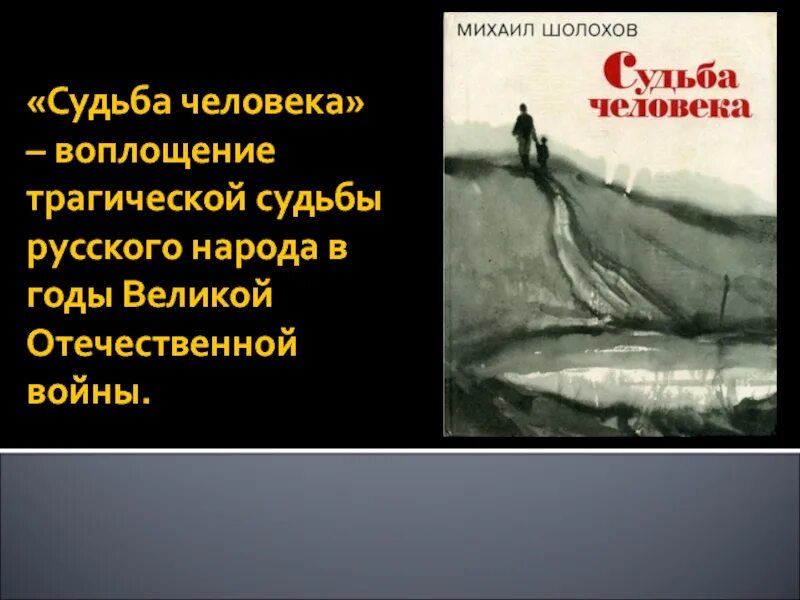 «Судьба человека» – воплощение трагической судьбы русского народа в годы Великой Отечественной войны.

МИХАИЛ ШОЛОХОВ

Судьба человека